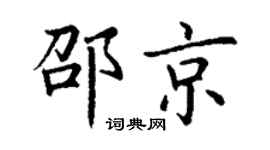 邵京
词典网